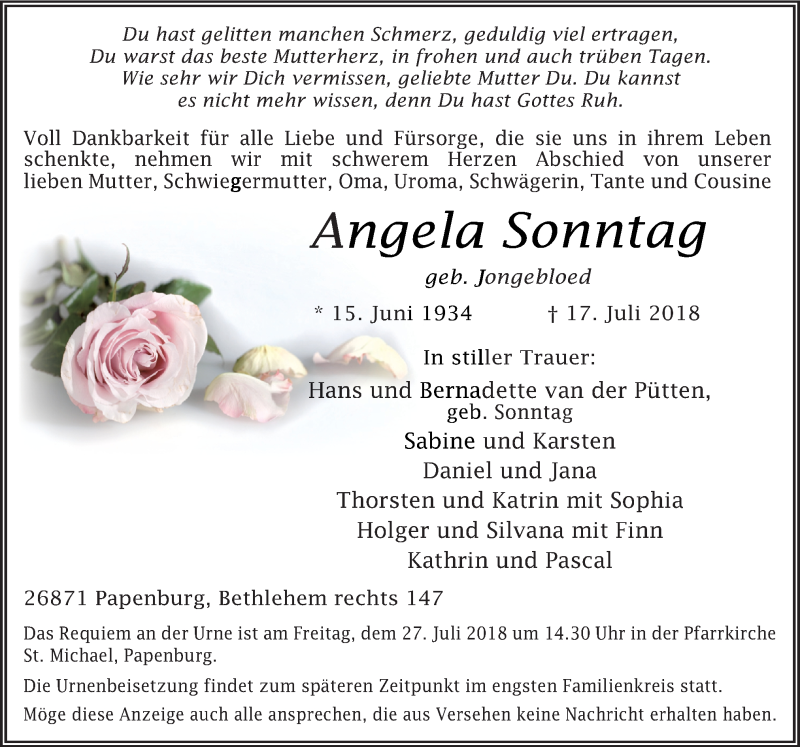 Du hast gelitten manchen Schmerz, geduldig viel ertragen,
Du warst das beste Mutterherz, in frohen und auch trüben Tagen.
Wie sehr wir Dich vermissen, geliebte Mutter Du. Du kannst
es nicht mehr wissen, denn Du hast Gottes Ruh.

Voll Dankbarkeit für alle Liebe und Fürsorge, die sie uns in ihrem Leben schenkte, nehmen wir mit schwerem Herzen Abschied von unserer lieben Mutter, Schwiegermutter, Oma, Uroma, Schwägerin, Tante und Cousine

Angela Sonntag

geb. Jongebloed

* 15. Juni 1934 † 17. Juli 2018

In stiller Trauer:

Hans und Bernadette van der Pütten,
geb. Sonntag
Sabine und Karsten
Daniel und Jana
Thorsten und Katrin mit Sophia
Holger und Silvana mit Finn
Kathrin und Pascal

26871 Papenburg, Bethlehem rechts 147

Das Requiem an der Urne ist am Freitag, dem 27. Juli 2018 um 14.30 Uhr in der Pfarrkirche St. Michael, Papenburg.

Die Urnenbeisetzung findet zum späteren Zeitpunkt im engsten Familienkreis statt.

Möge diese Anzeige auch alle ansprechen, die aus Versehen keine Nachricht erhalten haben.